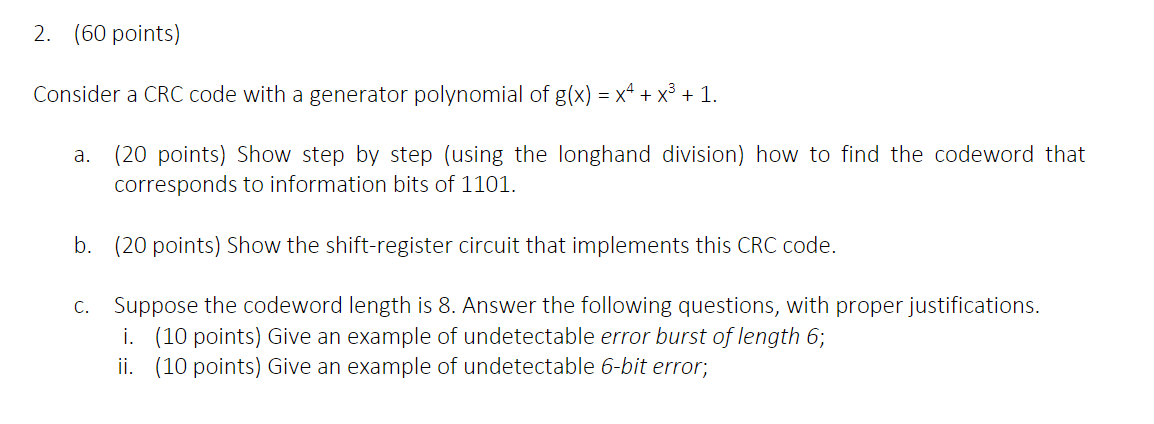 2. (60 points)

Consider a CRC code with a generator polynomial of $g(x) = x^4 + x^3 + 1$.

a. (20 points) Show step by step (using the longhand division) how to find the codeword that corresponds to information bits of 1101.

b. (20 points) Show the shift-register circuit that implements this CRC code.

c. Suppose the codeword length is 8. Answer the following questions, with proper justifications.
i. (10 points) Give an example of undetectable error burst of length 6;
ii. (10 points) Give an example of undetectable 6-bit error;